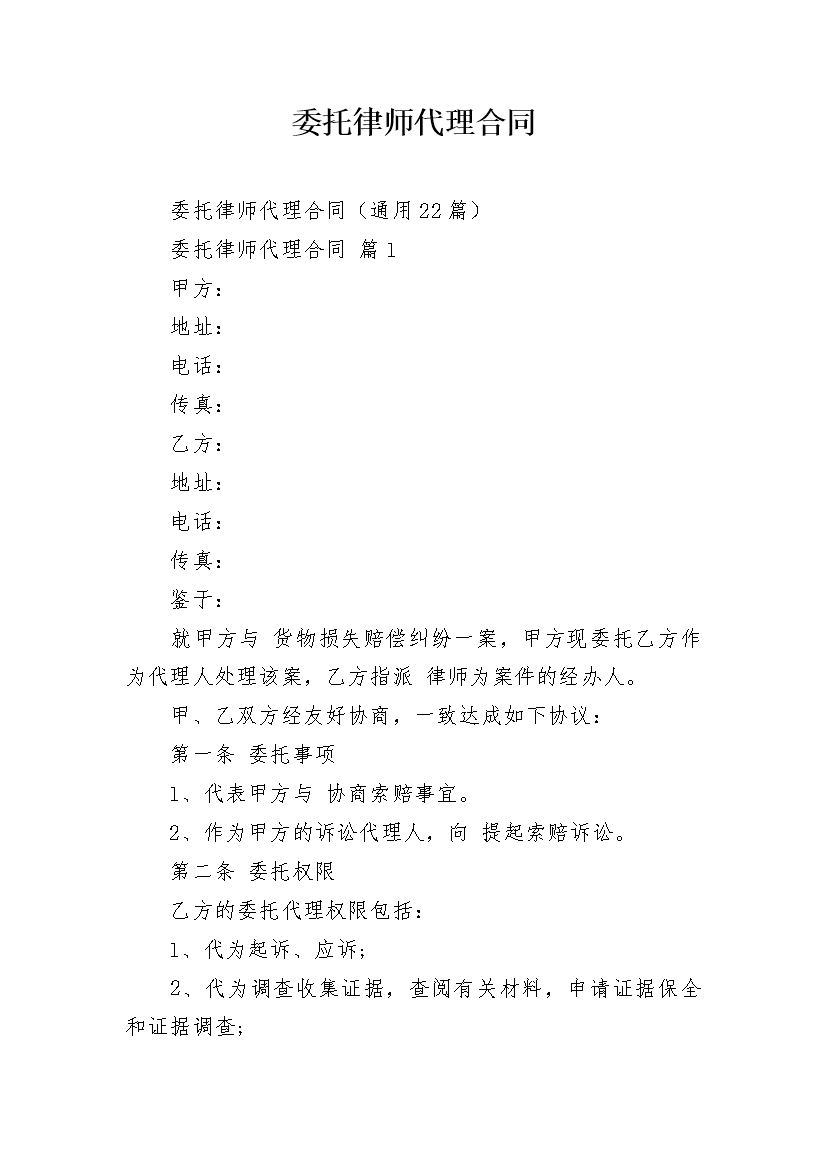 委托律师代理合同

委托律师代理合同（通用22篇）

委托律师代理合同 篇1

甲方：

地址：

电话：

传真：

乙方：

地址：

电话：

传真：

鉴于：

就甲方与 货物损失赔偿纠纷一案，甲方现委托乙方作为代理人处理该案，乙方指派 律师为案件的经办人。

甲、乙双方经友好协商，一致达成如下协议：

第一条 委托事项

1、代表甲方与 协商索赔事宜。

2、作为甲方的诉讼代理人，向 提起索赔诉讼。

第二条 委托权限

乙方的委托代理权限包括：

1、代为起诉、应诉；

2、代为调查收集证据，查阅有关材料，申请证据保全和证据调查；